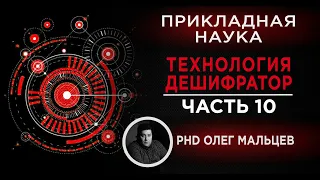 ПРИКЛАДНАЯ НАУКА

ТЕХНОЛОГИЯ ДЕШИФРАТОР

ЧАСТЬ 10

PHD ОЛЕГ МАЛЬЦЕВ